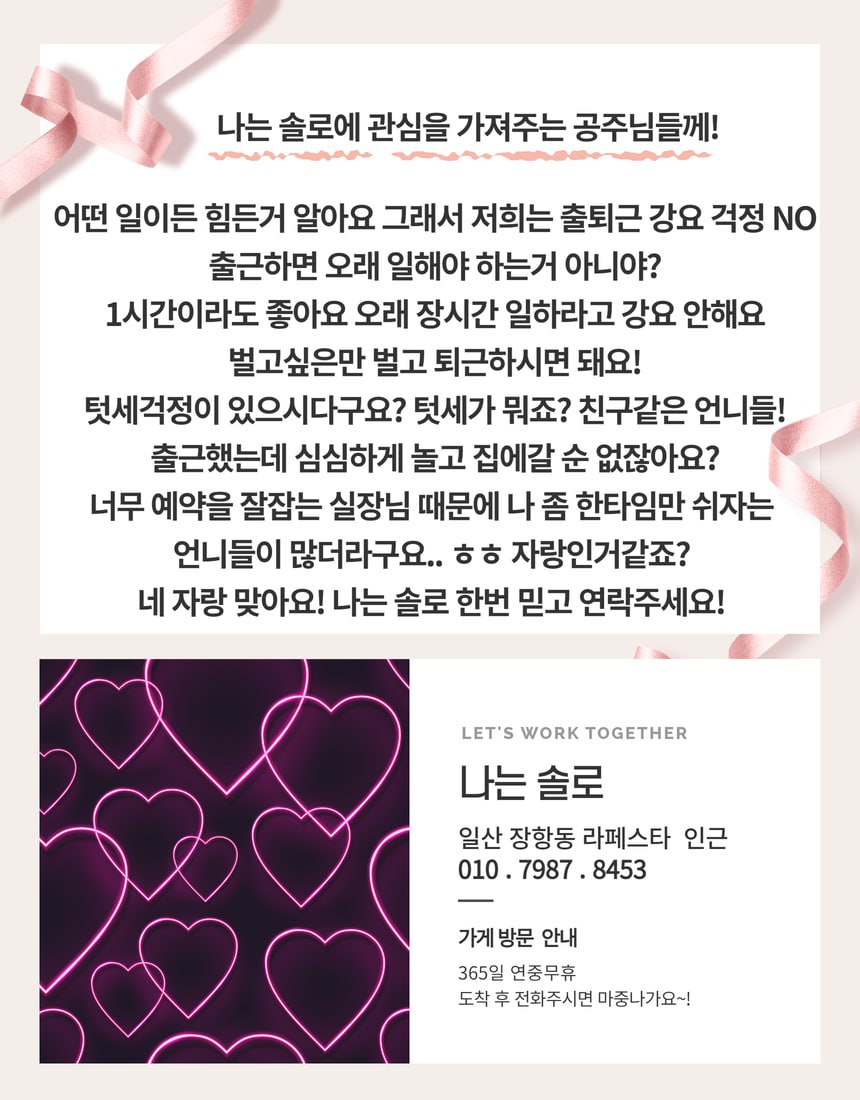 나는 솔로에 관심을 가져주는 공주님들께!

어떤 일이든 힘든거 알아요 그래서 저희는 출퇴근 강요 걱정 NO
출근하면 오래 일해야 하는거 아니야?
1시간이라도 좋아요 오래 장시간 일하라고 강요 안해요
벌고싶은만 벌고 퇴근하시면 돼요!
텃세걱정이 있으시다구요? 텃세가 뭐죠? 친구같은 언니들!
출근했는데 심심하게 놀고 집에갈 순 없잖아요?
너무 예약을 잘잡는 실장님 때문에 나 좀 한타임만 쉬자는
언니들이 많더라구요.. ㅎㅎ 자랑인거같죠?
네 자랑 맞아요! 나는 솔로 한번 믿고 연락주세요!

LET'S WORK TOGETHER

나는 솔로

일산 장항동 라페스타 인근
010 . 7987 . 8453

가게 방문 안내

365일 연중무휴
도착 후 전화주시면 마중나가요~!